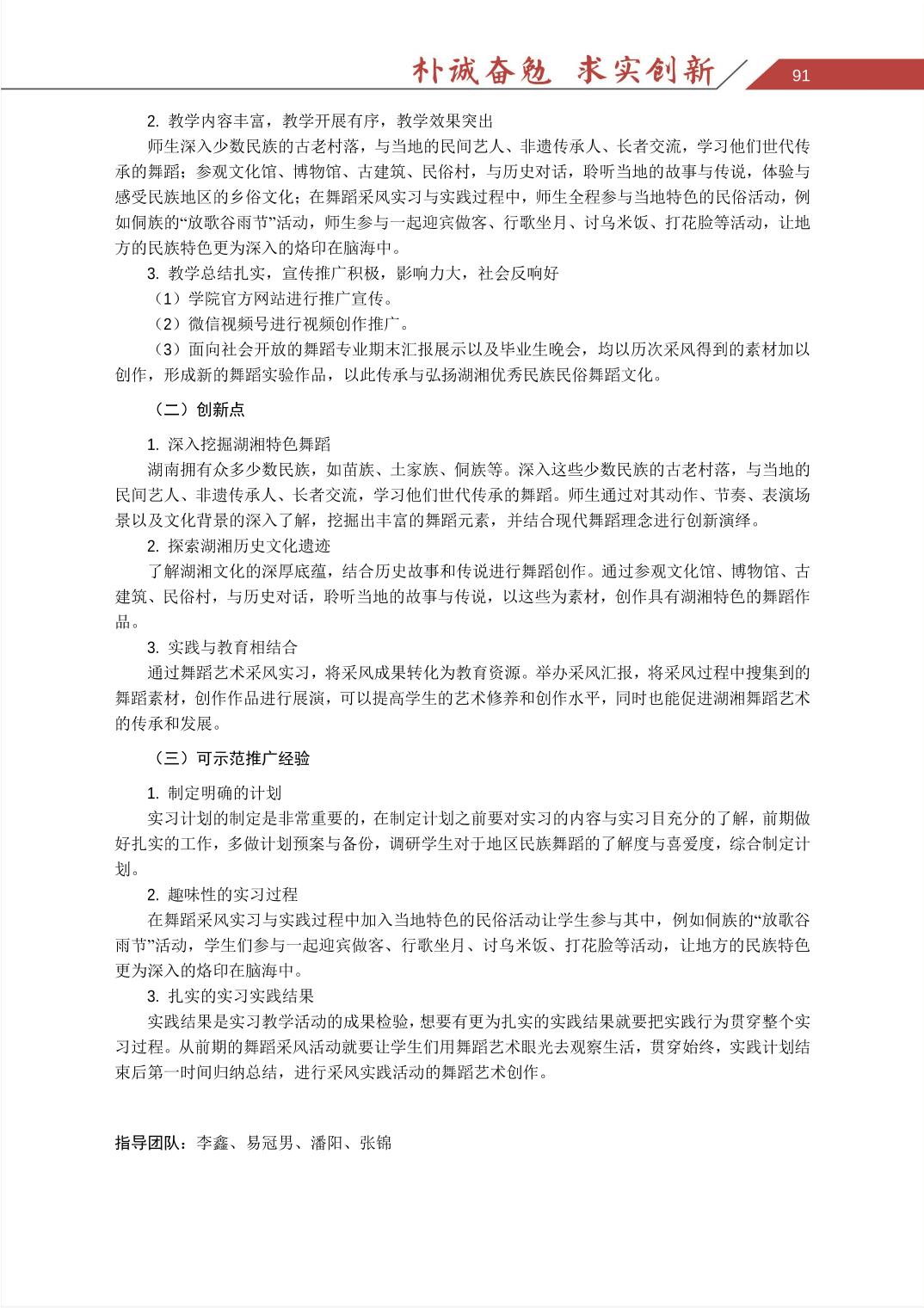 朴诚奋勉 求实创新

91

2. 教学内容丰富，教学开展有序，教学效果突出

师生深入少数民族的古老村落，与当地的民间艺人、非遗传承人、长者交流，学习他们世代传承的舞蹈；参观文化馆、博物馆、古建筑、民俗村，与历史对话，聆听当地的故事与传说，体验与感受民族地区的乡俗文化；在舞蹈采风实习与实践过程中，师生全程参与当地特色的民俗活动，例如侗族的“放歌谷雨节”活动，师生参与一起迎宾做客、行歌坐月、讨乌米饭、打花脸等活动，让地方的民族特色更为深入的烙印在脑海中。

3. 教学总结扎实，宣传推广积极，影响力大，社会反响好

（1）学院官方网站进行推广宣传。

（2）微信视频号进行视频创作推广。

（3）面向社会开放的舞蹈专业期末汇报展示以及毕业生晚会，均以历次采风得到的素材加以创作，形成新的舞蹈实验作品，以此传承与弘扬湖湘优秀民族民俗舞蹈文化。

（二）创新点

1. 深入挖掘湖湘特色舞蹈

湖南拥有众多少数民族，如苗族、土家族、侗族等。深入这些少数民族的古老村落，与当地的民间艺人、非遗传承人、长者交流，学习他们世代传承的舞蹈。师生通过对其动作、节奏、表演场景以及文化背景的深入了解，挖掘出丰富的舞蹈元素，并结合现代舞蹈理念进行创新演绎。

2. 探索湖湘历史文化遗迹

了解湖湘文化的深厚底蕴，结合历史故事和传说进行舞蹈创作。通过参观文化馆、博物馆、古建筑、民俗村，与历史对话，聆听当地的故事与传说，以这些为素材，创作具有湖湘特色的舞蹈作品。

3. 实践与教育相结合

通过舞蹈艺术采风实习，将采风成果转化为教育资源。举办采风汇报，将采风过程中搜集到的舞蹈素材，创作作品进行展演，可以提高学生的艺术修养和创作水平，同时也能促进湖湘舞蹈艺术的传承和发展。

（三）可示范推广经验

1. 制定明确的计划

实习计划的制定是非常重要的，在制定计划之前要对实习的内容与实习目充分的了解，前期做好扎实的工作，多做计划预案与备份，调研学生对于地区民族舞蹈的了解度与喜爱度，综合制定计划。

2. 趣味性的实习过程

在舞蹈采风实习与实践过程中加入当地特色的民俗活动让学生参与其中，例如侗族的“放歌谷雨节”活动，学生们参与一起迎宾做客、行歌坐月、讨乌米饭、打花脸等活动，让地方的民族特色更为深入的烙印在脑海中。

3. 扎实的实习实践结果

实践结果是实习教学活动的成果检验，想要有更为扎实的实践结果就要把实践行为贯穿整个实习过程。从前期的舞蹈采风活动就要让学生们用舞蹈艺术眼光去观察生活，贯穿始终，实践计划结束后第一时间归纳总结，进行采风实践活动的舞蹈艺术创作。

指导团队：李鑫、易冠男、潘阳、张锦